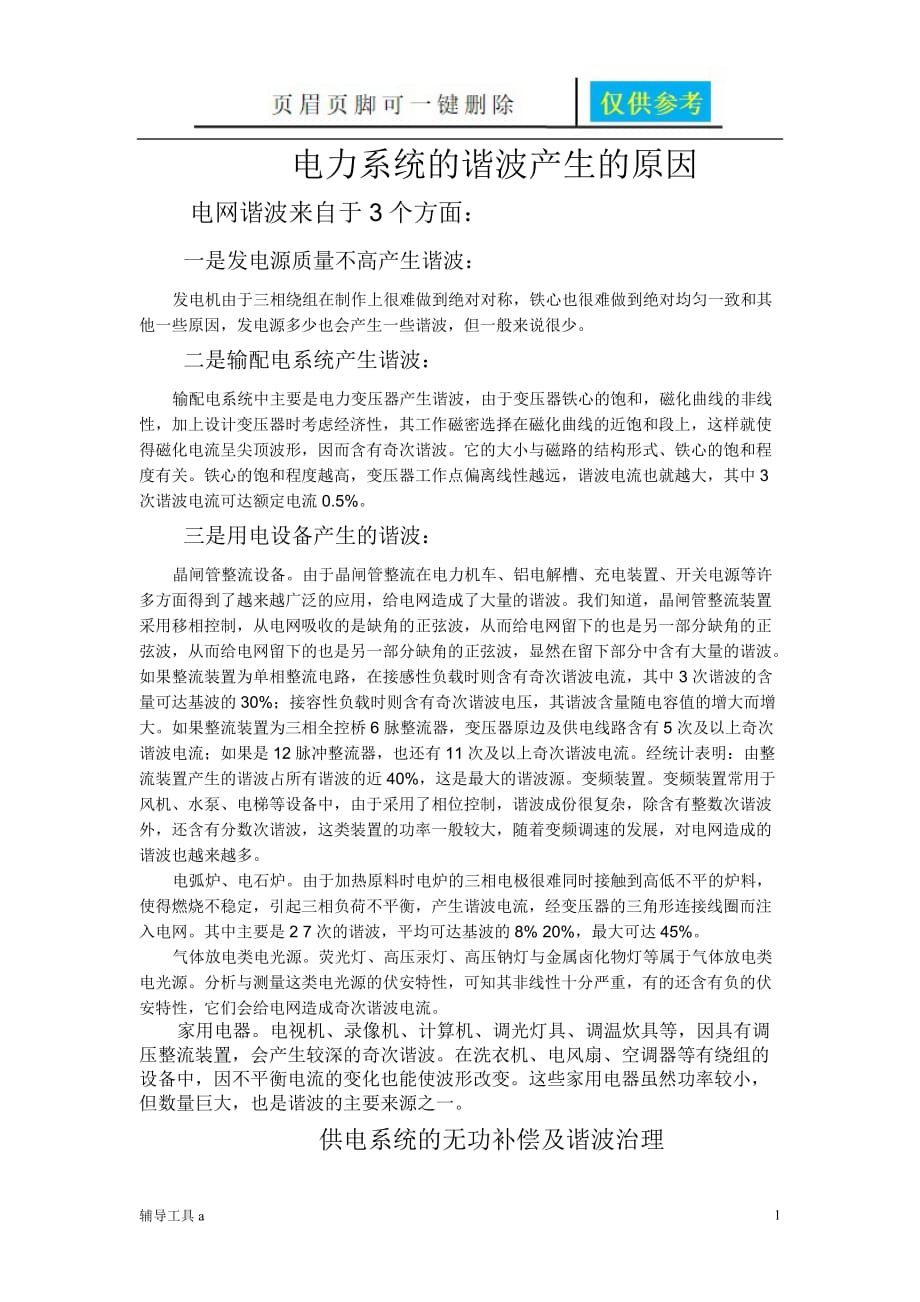 页眉页脚可一键删除

仅供参考

电力系统的谐波产生的原因

电网谐波来自于 3 个方面：

一是发电源质量不高产生谐波：

发电机由于三相绕组在制作上很难做到绝对对称，铁心也很难做到绝对均匀一致和其他一些原因，发电源多少也会产生一些谐波，但一般来说很少。

二是输配电系统产生谐波：

输配电系统中主要是电力变压器产生谐波，由于变压器铁心的饱和，磁化曲线的非线性，加上设计变压器时考虑经济性，其工作磁密选择在磁化曲线的近饱和段上，这样就使得磁化电流呈尖顶波形，因而含有奇次谐波。它的大小与磁路的结构形式、铁心的饱和程度有关。铁心的饱和程度越高，变压器工作点偏离线性越远，谐波电流也就越大，其中 3 次谐波电流可达额定电流 0.5%。

三是用电设备产生的谐波：

晶闸管整流设备。由于晶闸管整流在电力机车、铝电解槽、充电装置、开关电源等许多方面得到了越来越广泛的应用，给电网造成了大量的谐波。我们知道，晶闸管整流装置采用移相控制，从电网吸收的是缺角的正弦波，从而给电网留下的也是另一部分缺角的正弦波，从而给电网留下的也是另一部分缺角的正弦波，显然在留下部分中含有大量的谐波。如果整流装置为单相整流电路，在接感性负载时则含有奇次谐波电流，其中 3 次谐波的含量可达基波的 30%；接容性负载时则含有奇次谐波电压，其谐波含量随电容值的增大而增大。如果整流装置为三相全控桥 6 脉整流器，变压器原边及供电线路含有 5 次及以上奇次谐波电流；如果是 12 脉冲整流器，也还有 11 次及以上奇次谐波电流。经统计表明：由整流装置产生的谐波占所有谐波的近 40%，这是最大的谐波源。变频装置。变频装置常用于风机、水泵、电梯等设备中，由于采用了相位控制，谐波成份很复杂，除含有整数次谐波外，还含有分数次谐波，这类装置的功率一般较大，随着变频调速的发展，对电网造成的谐波也越来越多。

电弧炉、电石炉。由于加热原料时电炉的三相电极很难同时接触到高低不平的炉料，使得燃烧不稳定，引起三相负荷不平衡，产生谐波电流，经变压器的三角形连接线圈而注入电网。其中主要是 2 7 次的谐波，平均可达基波的 8% 20%，最大可达 45%。

气体放电类电光源。荧光灯、高压汞灯、高压钠灯与金属卤化物灯等属于气体放电类电光源。分析与测量这类电光源的伏安特性，可知其非线性十分严重，有的还含有负的伏安特性，它们会给电网造成奇次谐波电流。

家用电器。电视机、录像机、计算机、调光灯具、调温炊具等，因具有调压整流装置，会产生较深的奇次谐波。在洗衣机、电风扇、空调器等有绕组的设备中，因不平衡电流的变化也能使波形改变。这些家用电器虽然功率较小，但数量巨大，也是谐波的主要来源之一。

供电系统的无功补偿及谐波治理

辅导工具 a

1